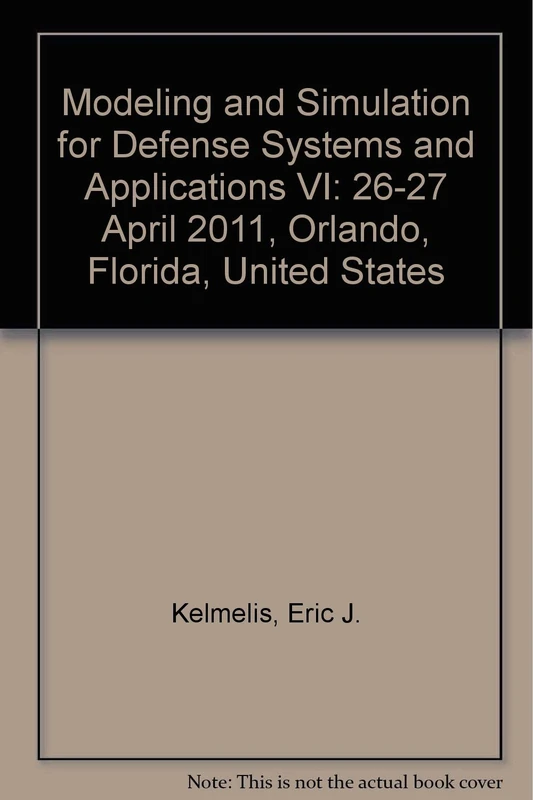 Modeling and Simulation for Defense Systems and Applications VI: 26-27 April 2011, Orlando, Florida, United States

Kelmelis, Eric J.

Note: This is not the actual book cover